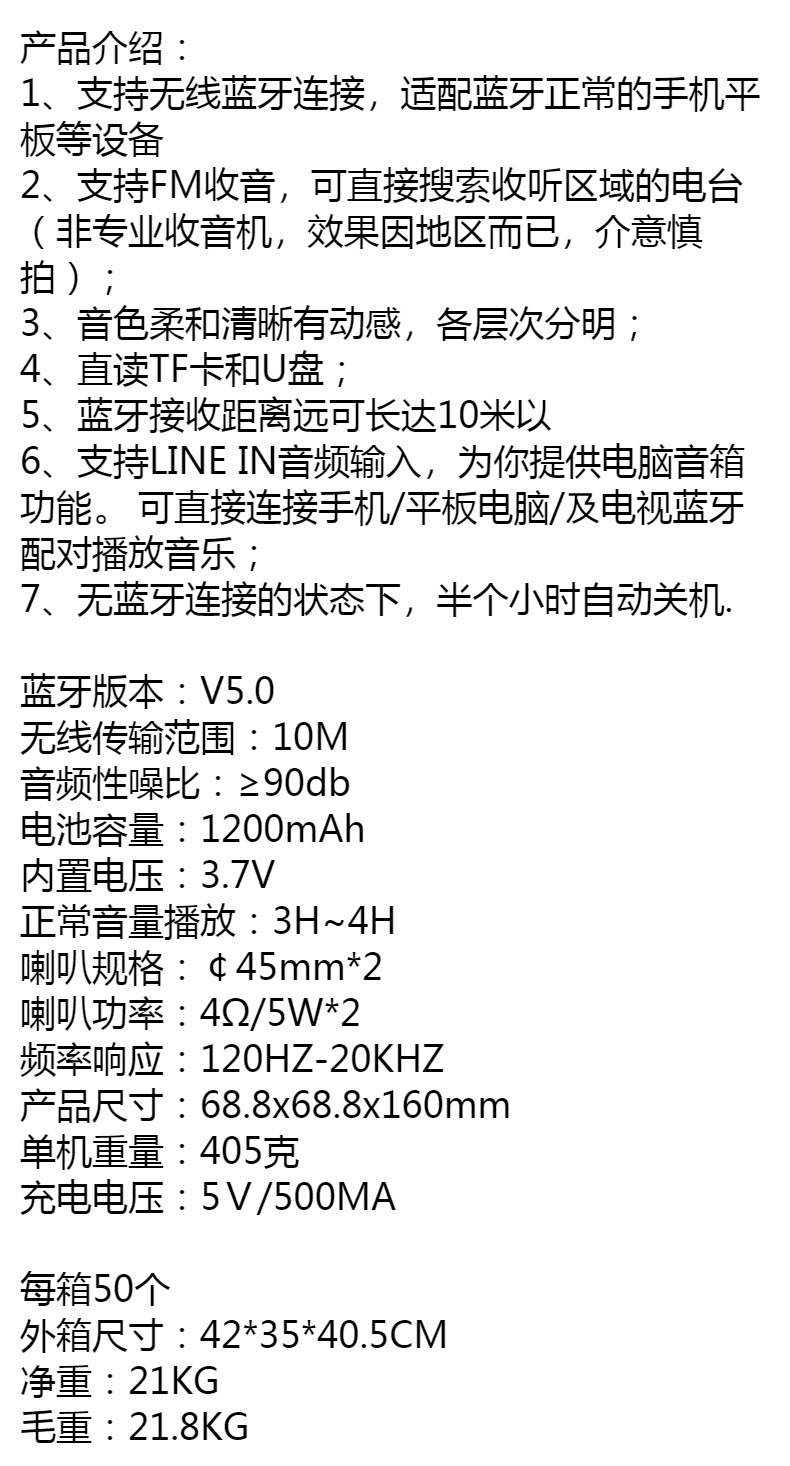 产品介绍：
1、支持无线蓝牙连接，适配蓝牙正常的手机平板等设备
2、支持FM收音，可直接搜索收听区域的电台（非专业收音机，效果因地区而已，介意慎拍）；
3、音色柔和清晰有动感，各层次分明；
4、直读TF卡和U盘；
5、蓝牙接收距离远可长达10米以
6、支持LINE IN音频输入，为你提供电脑音箱功能。可直接连接手机/平板电脑/及电视蓝牙配对播放音乐；
7、无蓝牙连接的状态下，半个小时自动关机.

蓝牙版本：V5.0
无线传输范围：10M
音频性噪比：≥90db
电池容量：1200mAh
内置电压：3.7V
正常音量播放：3H~4H
喇叭规格：¢45mm*2
喇叭功率：4Ω/5W*2
频率响应：120HZ-20KHZ
产品尺寸：68.8x68.8x160mm
单机重量：405克
充电电压：5V/500MA

每箱50个
外箱尺寸：42*35*40.5CM
净重：21KG
毛重：21.8KG